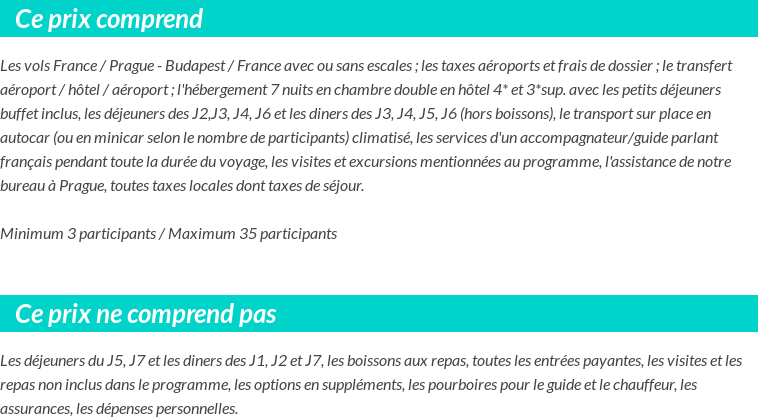 Ce prix comprend

Les vols France / Prague - Budapest / France avec ou sans escales ; les taxes aéroports et frais de dossier ; le transfert aéroport / hôtel / aéroport ; l'hébergement 7 nuits en chambre double en hôtel 4* et 3*sup. avec les petits déjeuners buffet inclus, les déjeuners des J2,J3, J4, J6 et les diners des J3, J4, J5, J6 (hors boissons), le transport sur place en autocar (ou en minicar selon le nombre de participants) climatisé, les services d'un accompagnateur/guide parlant français pendant toute la durée du voyage, les visites et excursions mentionnées au programme, l'assistance de notre bureau à Prague, toutes taxes locales dont taxes de séjour.

Minimum 3 participants / Maximum 35 participants

Ce prix ne comprend pas

Les déjeuners du J5, J7 et les diners des J1, J2 et J7, les boissons aux repas, toutes les entrées payantes, les visites et les repas non inclus dans le programme, les options en suppléments, les pourboires pour le guide et le chauffeur, les assurances, les dépenses personnelles.